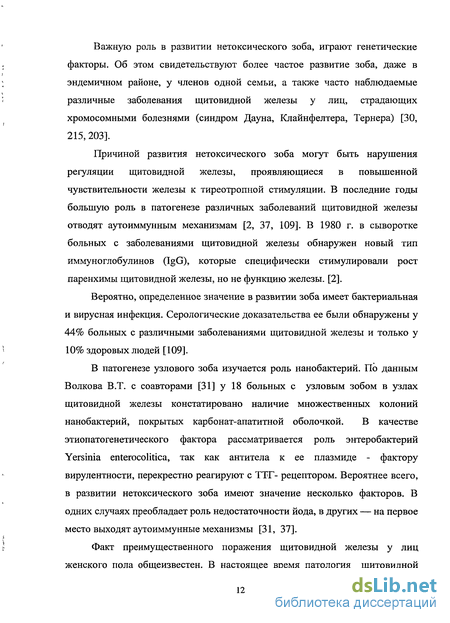 Важную роль в развитии нетоксического зоба, играют генетические факторы. Об этом свидетельствуют более частое развитие зоба, даже в эндемичном районе, у членов одной семьи, а также часто наблюдаемые различные заболевания щитовидной железы у лиц, страдающих хромосомными болезнями (синдром Дауна, Клайнфелтера, Тернера) [30, 215, 203].

Причиной развития нетоксического зоба могут быть нарушения регуляции щитовидной железы, проявляющиеся в повышенной чувствительности железы к тиреотропной стимуляции. В последние годы большую роль в патогенезе различных заболеваний щитовидной железы отводят аутоиммунным механизмам [2, 37, 109]. В 1980 г. в сыворотке больных с заболеваниями щитовидной железы обнаружен новый тип иммуноглобулинов (IgG), которые специфически стимулировали рост паренхимы щитовидной железы, но не функцию железы. [2].

Вероятно, определенное значение в развитии зоба имеет бактериальная и вирусная инфекция. Серологические доказательства ее были обнаружены у 44% больных с различными заболеваниями щитовидной железы и только у 10% здоровых людей [109].

В патогенезе узлового зоба изучается роль нанобактерий. По данным Волкова В.Т. с соавторами [31] у 18 больных с узловым зобом в узлах щитовидной железы констатировано наличие множественных колоний нанобактерий, покрытых карбонат-апатитной оболочкой. В качестве этиопатогенетического фактора рассматривается роль энтеробактерий Yersinia enterocolitica, так как антитела к ее плазмиде - фактору вирулентности, перекрестно реагируют с ТТГ- рецептором. Вероятнее всего, в развитии нетоксического зоба имеют значение несколько факторов. В одних случаях преобладает роль недостаточности йода, в других — на первое место выходят аутоиммунные механизмы [31, 37].

Факт преимущественного поражения щитовидной железы у лиц женского пола общеизвестен. В настоящее время патология щитовидной

12

dsLib.net
библиотека диссертаций